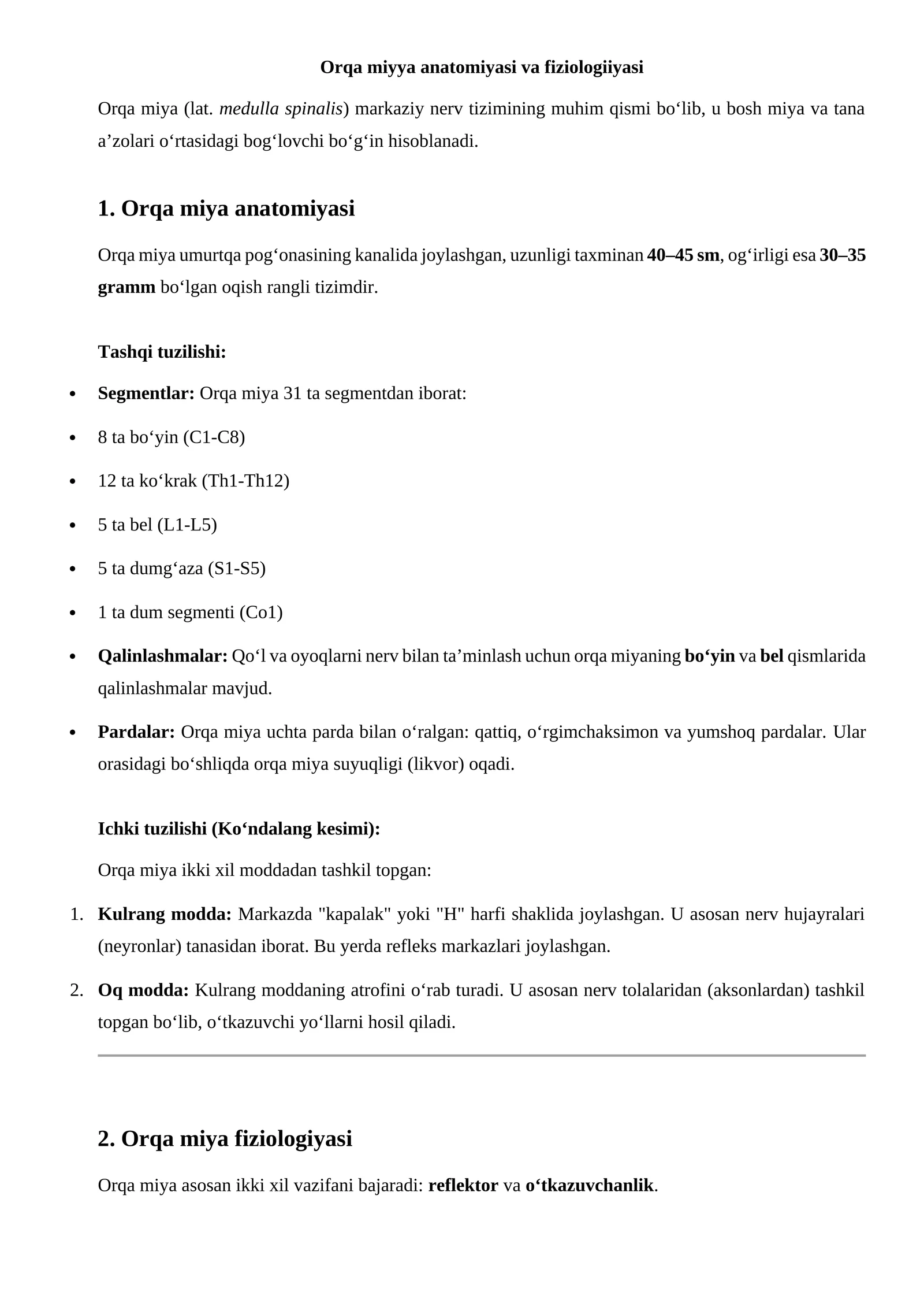 Orqa miyya anatomiyasi va fiziologiiyasi

Orqa miya (lat. medulla spinalis) markaziy nerv tizimining muhim qismi bo'lib, u bosh miya va tana a'zolari o'rtasidagi bog'lovchi bo'g'in hisoblanadi.

1. Orqa miya anatomiyasi

Orqa miya umurtqa pog'onasining kanalida joylashgan, uzunligi taxminan 40–45 sm, og'irligi esa 30–35 gramm bo'lgan oqish rangli tizimdir.

Tashqi tuzilishi:

• Segmentlar: Orqa miya 31 ta segmentdan iborat:
• 8 ta bo'yin (C1-C8)
• 12 ta ko'krak (Th1-Th12)
• 5 ta bel (L1-L5)
• 5 ta dumg'aza (S1-S5)
• 1 ta dum segmenti (Co1)
• Qalinlashmalar: Qo'l va oyoqlarni nerv bilan ta'minlash uchun orqa miyaning bo'yin va bel qismlarida qalinlashmalar mavjud.
• Pardalar: Orqa miya uchta parda bilan o'ralgan: qattiq, o'rgimchaksimon va yumshoq pardalar. Ular orasidagi bo'shliqda orqa miya suyuqligi (likvor) oqadi.

Ichki tuzilishi (Ko'ndalang kesimi):

Orqa miya ikki xil moddadan tashkil topgan:

1. Kulrang modda: Markazda "kapalak" yoki "H" harfi shaklida joylashgan. U asosan nerv hujayralari (neyronlar) tanasidan iborat. Bu yerda refleks markazlari joylashgan.
2. Oq modda: Kulrang moddaning atrofini o'rab turadi. U asosan nerv tolalaridan (aksonlardan) tashkil topgan bo'lib, o'tkazuvchi yo'llarni hosil qiladi.

2. Orqa miya fiziologiyasi

Orqa miya asosan ikki xil vazifani bajaradi: reflektor va o'tkazuvchanlik.